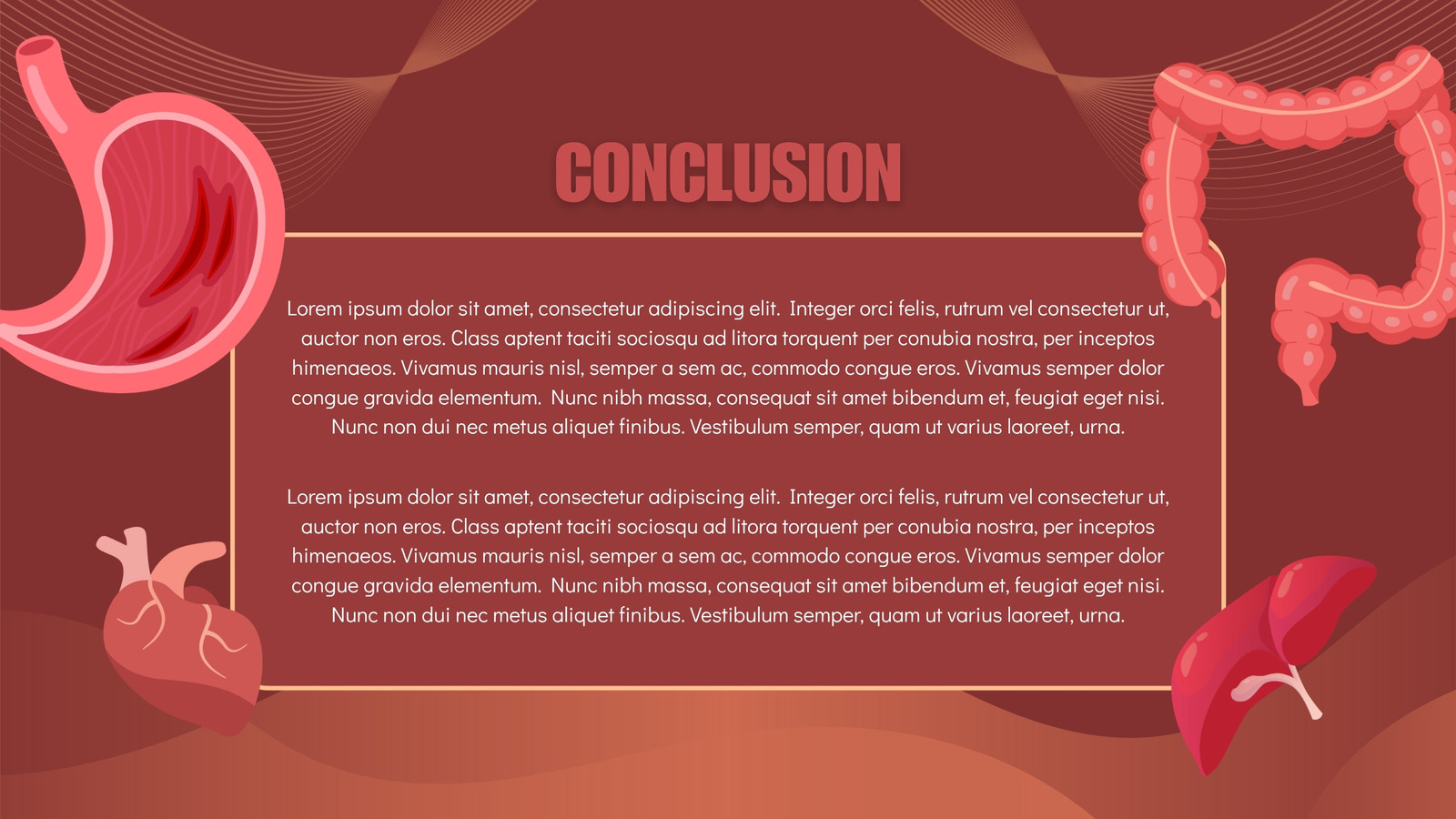 CONCLUSION

Lorem ipsum dolor sit amet, consectetur adipiscing elit. Integer orci felis, rutrum vel consectetur ut, auctor non eros. Class aptent taciti sociosqu ad litora torquent per conubia nostra, per inceptos himenaeos. Vivamus mauris nisl, semper a sem ac, commodo congue eros. Vivamus semper dolor congue gravida elementum. Nunc nibh massa, consequat sit amet bibendum et, feugiat eget nisi. Nunc non dui nec metus aliquet finibus. Vestibulum semper, quam ut varius laoreet, urna.

Lorem ipsum dolor sit amet, consectetur adipiscing elit. Integer orci felis, rutrum vel consectetur ut, auctor non eros. Class aptent taciti sociosqu ad litora torquent per conubia nostra, per inceptos himenaeos. Vivamus mauris nisl, semper a sem ac, commodo congue eros. Vivamus semper dolor congue gravida elementum. Nunc nibh massa, consequat sit amet bibendum et, feugiat eget nisi. Nunc non dui nec metus aliquet finibus. Vestibulum semper, quam ut varius laoreet, urna.